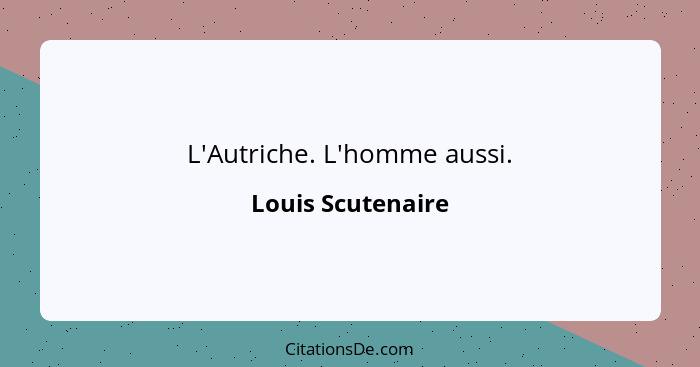 L'Autriche. L'homme aussi.

Louis Scutenaire

CitationsDe.com